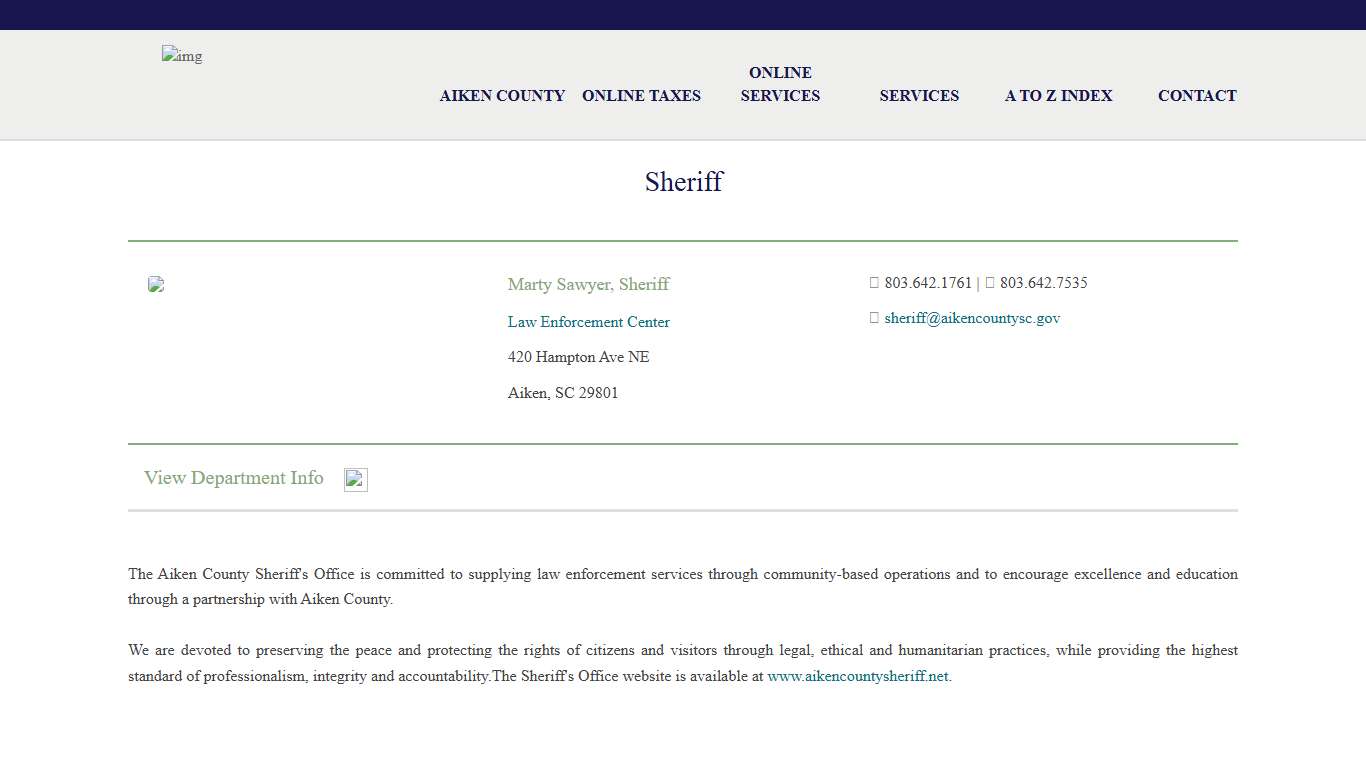 img

AIKEN COUNTY ONLINE TAXES ONLINE SERVICES SERVICES A TO Z INDEX CONTACT

Sheriff

Marty Sawyer, Sheriff

Law Enforcement Center

420 Hampton Ave NE

Aiken, SC 29801

 803.642.1761 |  803.642.7535

 sheriff@aikencountysc.gov

View Department Info

The Aiken County Sheriff's Office is committed to supplying law enforcement services through community-based operations and to encourage excellence and education through a partnership with Aiken County.

We are devoted to preserving the peace and protecting the rights of citizens and visitors through legal, ethical and humanitarian practices, while providing the highest standard of professionalism, integrity and accountability.The Sheriff's Office website is available at www.aikencountysheriff.net.